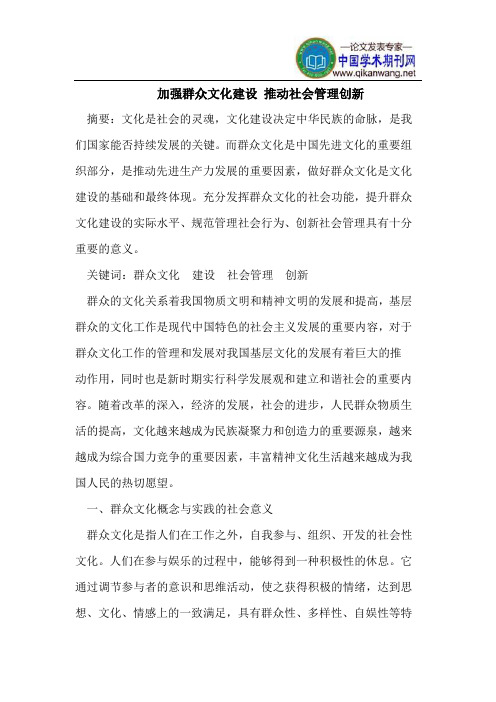 —论文发表专家—
中国学术期刊网
www.qikanwang.net

加强群众文化建设 推动社会管理创新

摘要：文化是社会的灵魂，文化建设决定中华民族的命脉，是我们国家能否持续发展的关键。而群众文化是中国先进文化的重要组织部分，是推动先进生产力发展的重要因素，做好群众文化是文化建设的基础和最终体现。充分发挥群众文化的社会功能，提升群众文化建设的实际水平、规范管理社会行为、创新社会管理具有十分重要的意义。

关键词：群众文化 建设 社会管理 创新

群众的文化关系着我国物质文明和精神文明的发展和提高，基层群众的文化工作是现代中国特色的社会主义发展的重要内容，对于群众文化工作的管理和发展对我国基层文化的发展有着巨大的推动作用，同时也是新时期实行科学发展观和建立和谐社会的重要内容。随着改革的深入，经济的发展，社会的进步，人民群众物质生活的提高，文化越来越成为民族凝聚力和创造力的重要源泉，越来越成为综合国力竞争的重要因素，丰富精神文化生活越来越成为我国人民的热切愿望。

一、群众文化概念与实践的社会意义

群众文化是指人们在工作之外，自我参与、组织、开发的社会性文化。人们在参与娱乐的过程中，能够得到一种积极性的休息。它通过调节参与者的意识和思维活动，使之获得积极的情绪，达到思想、文化、情感上的一致满足，具有群众性、多样性、自娱性等特